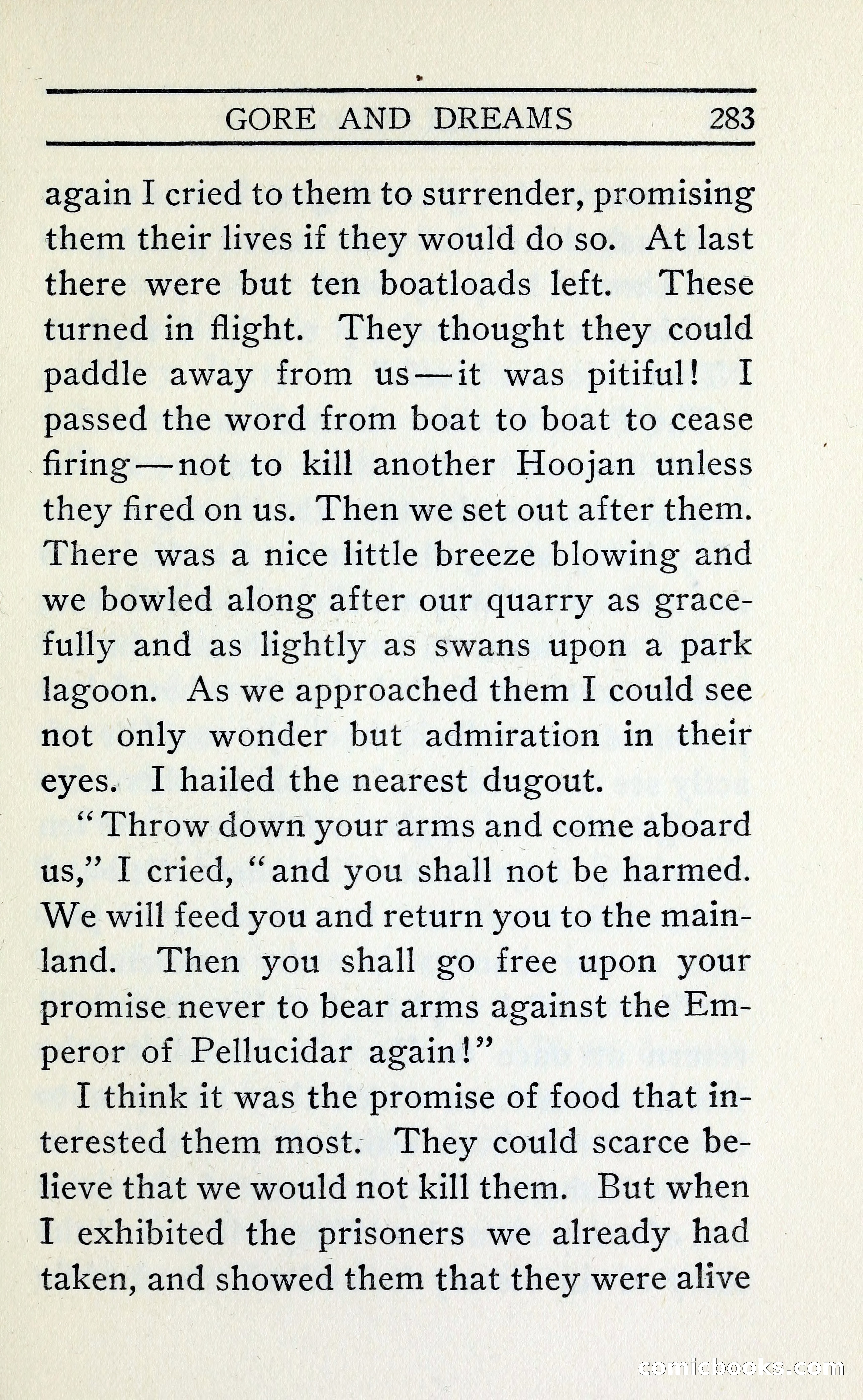 GORE AND DREAMS 283

again I cried to them to surrender, promising them their lives if they would do so. At last there were but ten boatloads left. These turned in flight. They thought they could paddle away from us—it was pitiful! I passed the word from boat to boat to cease firing—not to kill another Hoojan unless they fired on us. Then we set out after them. There was a nice little breeze blowing and we bowled along after our quarry as gracefully and as lightly as swans upon a park lagoon. As we approached them I could see not only wonder but admiration in their eyes. I hailed the nearest dugout.

"Throw down your arms and come aboard us," I cried, "and you shall not be harmed. We will feed you and return you to the mainland. Then you shall go free upon your promise never to bear arms against the Emperor of Pellucidar again!"

I think it was the promise of food that interested them most. They could scarce believe that we would not kill them. But when I exhibited the prisoners we already had taken, and showed them that they were alive

comicbooks.com